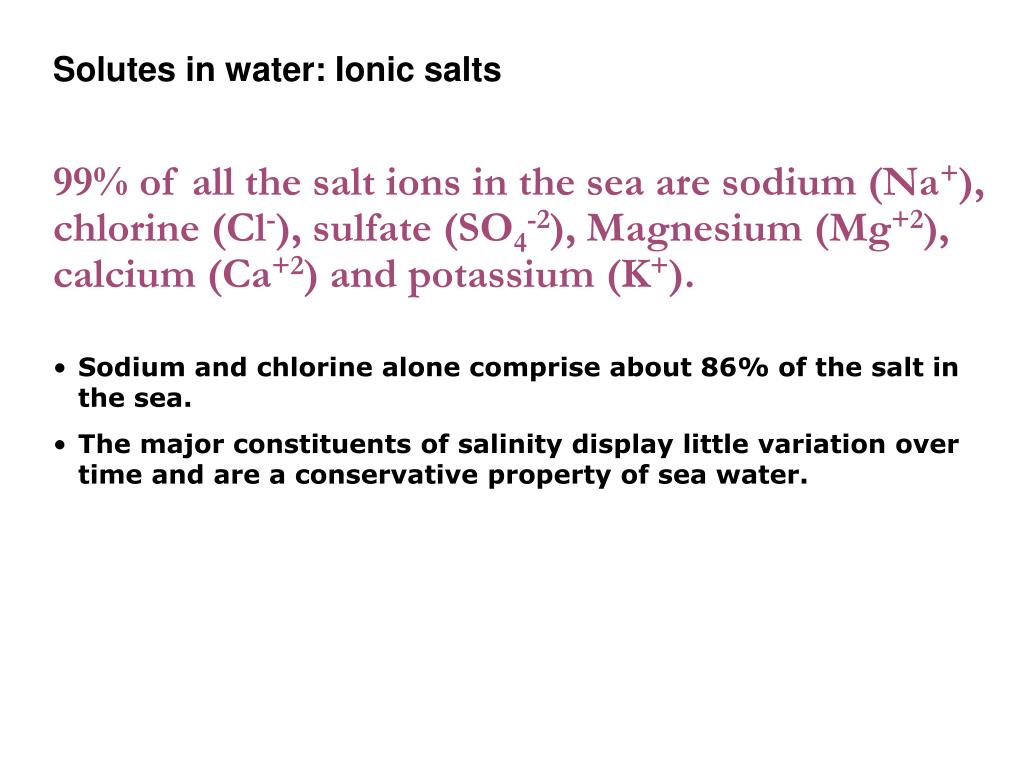 Solutes in water: Ionic salts

99% of all the salt ions in the sea are sodium ($Na^+$), chlorine ($Cl^-$), sulfate ($SO_4^{-2}$), Magnesium ($Mg^{+2}$), calcium ($Ca^{+2}$) and potassium ($K^+$).

• Sodium and chlorine alone comprise about 86% of the salt in the sea.

• The major constituents of salinity display little variation over time and are a conservative property of sea water.